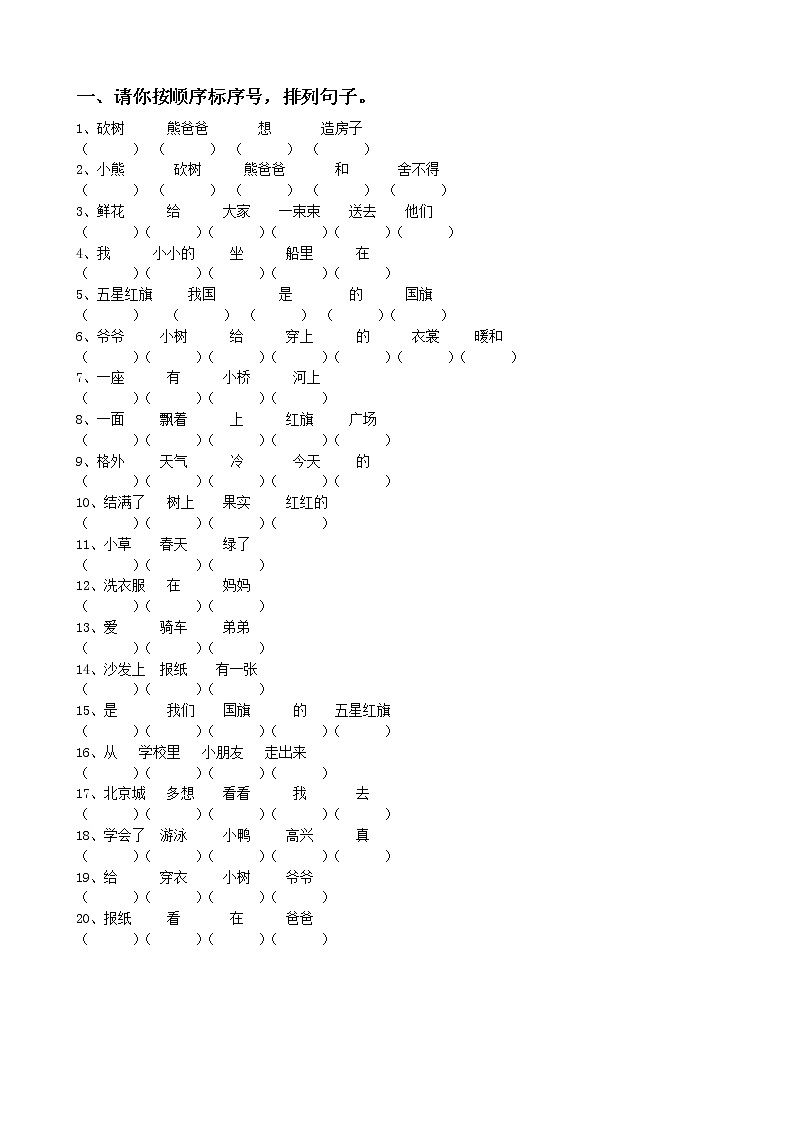 一、请你按顺序标序号，排列句子。

1、砍树　熊爸爸　想　造房子
（　）（　）（　）（　）

2、小熊　砍树　熊爸爸　和　舍不得
（　）（　）（　）（　）（　）

3、鲜花　给　大家　一束束　送去　他们
（　）（　）（　）（　）（　）（　）

4、我　小小的　坐　船里　在
（　）（　）（　）（　）（　）

5、五星红旗　我国　是　的　国旗
（　）（　）（　）（　）（　）

6、爷爷　小树　给　穿上　的　衣裳　暖和
（　）（　）（　）（　）（　）（　）（　）

7、一座　有　小桥　河上
（　）（　）（　）（　）

8、一面　飘着　上　红旗　广场
（　）（　）（　）（　）（　）

9、格外　天气　冷　今天　的
（　）（　）（　）（　）（　）

10、结满了　树上　果实　红红的
（　）（　）（　）（　）

11、小草　春天　绿了
（　）（　）（　）

12、洗衣服　在　妈妈
（　）（　）（　）

13、爱　骑车　弟弟
（　）（　）（　）

14、沙发上　报纸　有一张
（　）（　）（　）

15、是　我们　国旗　的　五星红旗
（　）（　）（　）（　）（　）

16、从　学校里　小朋友　走出来
（　）（　）（　）（　）

17、北京城　多想　看看　我　去
（　）（　）（　）（　）（　）

18、学会了　游泳　小鸭　高兴　真
（　）（　）（　）（　）（　）

19、给　穿衣　小树　爷爷
（　）（　）（　）（　）

20、报纸　看　在　爸爸
（　）（　）（　）（　）